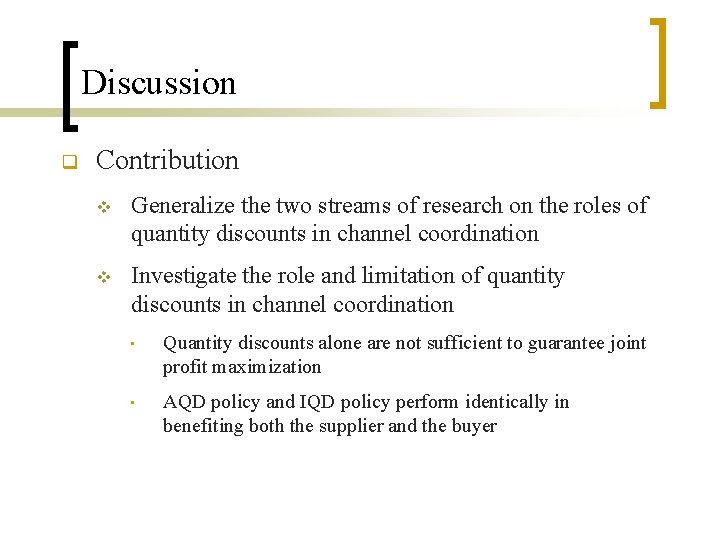 Discussion

Contribution

Generalize the two streams of research on the roles of quantity discounts in channel coordination

Investigate the role and limitation of quantity discounts in channel coordination

Quantity discounts alone are not sufficient to guarantee joint profit maximization

AQD policy and IQD policy perform identically in benefiting both the supplier and the buyer